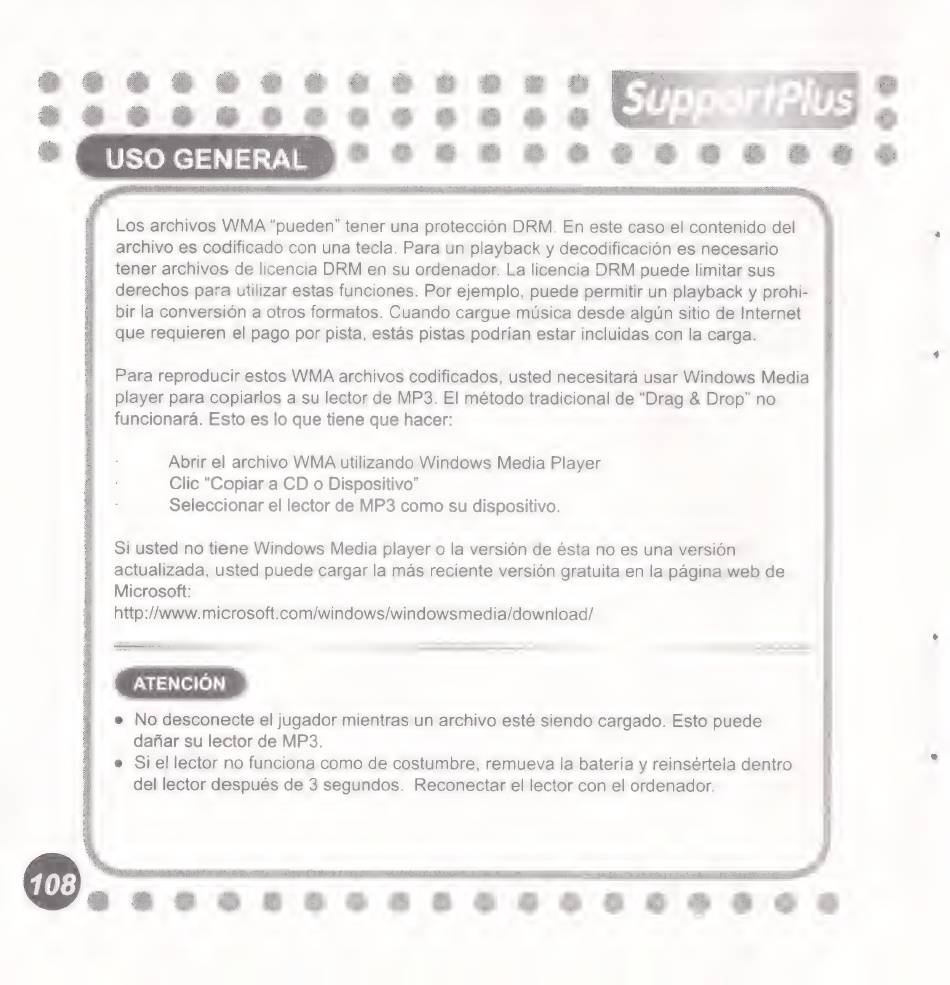 SupportPlus

USO GENERAL

Los archivos WMA "pueden" tener una protección DRM. En este caso el contenido del archivo es codificado con una tecla. Para un playback y decodificación es necesario tener archivos de licencia DRM en su ordenador. La licencia DRM puede limitar sus derechos para utilizar estas funciones. Por ejemplo, puede permitir un playback y prohibir la conversión a otros formatos. Cuando cargue música desde algún sitio de Internet que requieren el pago por pista, estás pistas podrían estar incluidas con la carga.

Para reproducir estos WMA archivos codificados, usted necesitará usar Windows Media player para copiarlos a su lector de MP3. El método tradicional de "Drag & Drop" no funcionará. Esto es lo que tiene que hacer:

· Abrir el archivo WMA utilizando Windows Media Player
· Clic "Copiar a CD o Dispositivo"
· Seleccionar el lector de MP3 como su dispositivo.

Si usted no tiene Windows Media player o la versión de ésta no es una versión actualizada, usted puede cargar la más reciente versión gratuita en la página web de Microsoft:
http://www.microsoft.com/windows/windowsmedia/download/

ATENCIÓN

• No desconecte el jugador mientras un archivo esté siendo cargado. Esto puede dañar su lector de MP3.
• Si el lector no funciona como de costumbre, remueva la batería y reinsértela dentro del lector después de 3 segundos. Reconectar el lector con el ordenador.

108